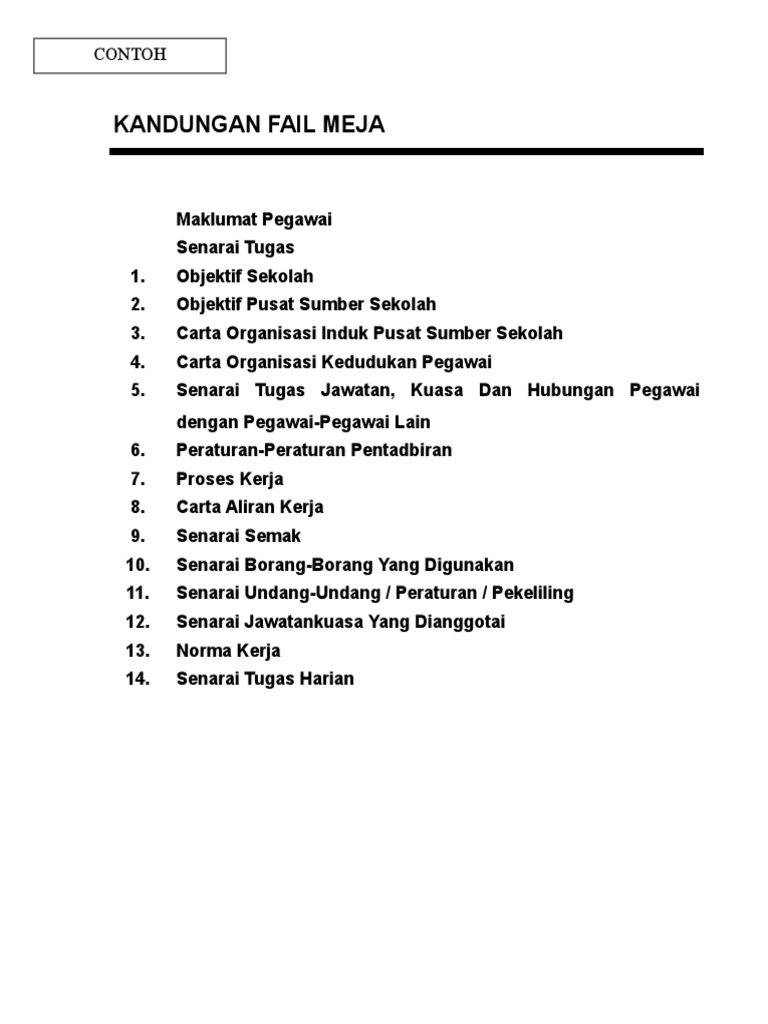 CONTOH

KANDUNGAN FAIL MEJA

Maklumat Pegawai
Senarai Tugas
1. Objektif Sekolah
2. Objektif Pusat Sumber Sekolah
3. Carta Organisasi Induk Pusat Sumber Sekolah
4. Carta Organisasi Kedudukan Pegawai
5. Senarai Tugas Jawatan, Kuasa Dan Hubungan Pegawai dengan Pegawai-Pegawai Lain
6. Peraturan-Peraturan Pentadbiran
7. Proses Kerja
8. Carta Aliran Kerja
9. Senarai Semak
10. Senarai Borang-Borang Yang Digunakan
11. Senarai Undang-Undang / Peraturan / Pekeliling
12. Senarai Jawatankuasa Yang Dianggotai
13. Norma Kerja
14. Senarai Tugas Harian